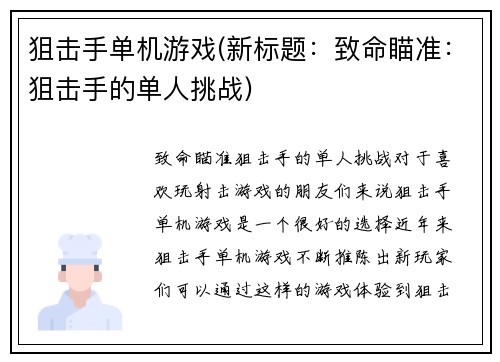 狙击手单机游戏(新标题：致命瞄准：狙击手的单人挑战)

致命瞄准狙击手的单人挑战对于喜欢玩射击游戏的朋友们来说狙击手单机游戏是一个很好的选择近年来狙击手单机游戏不断推陈出新玩家们可以通过这样的游戏体验到狙击